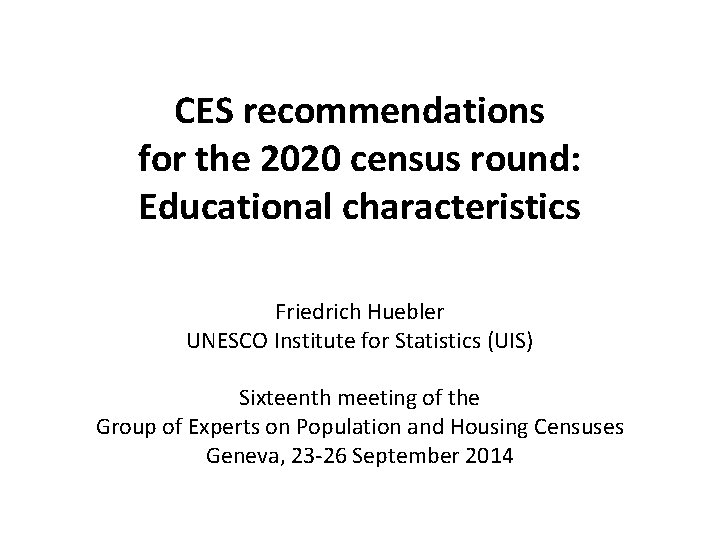 CES recommendations for the 2020 census round: Educational characteristics

Friedrich Huebler
UNESCO Institute for Statistics (UIS)

Sixteenth meeting of the
Group of Experts on Population and Housing Censuses
Geneva, 23-26 September 2014